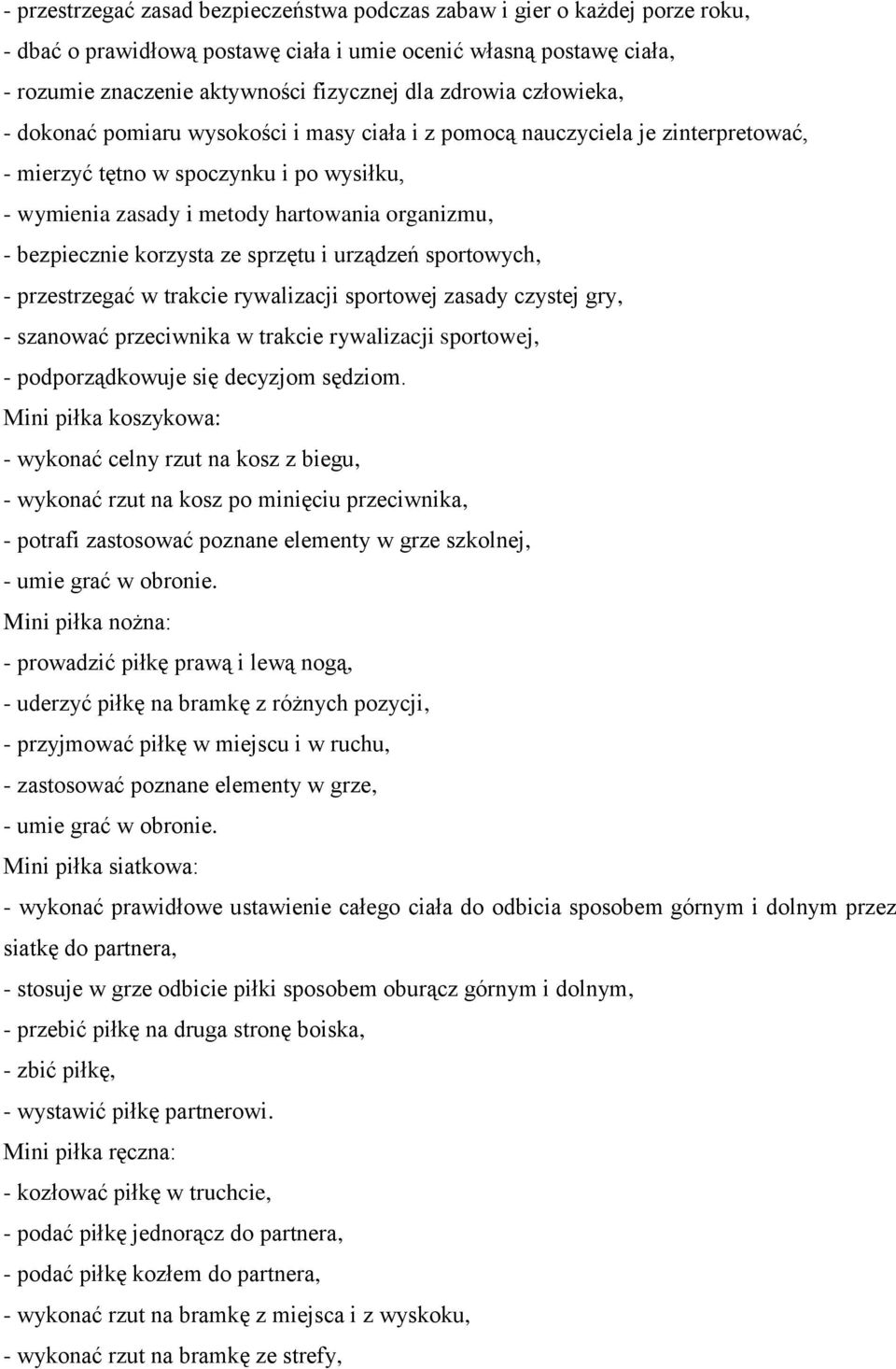 - przestrzegać zasad bezpieczeństwa podczas zabaw i gier o każdej porze roku,
- dbać o prawidłową postawę ciała i umie ocenić własną postawę ciała,
- rozumie znaczenie aktywności fizycznej dla zdrowia człowieka,
- dokonać pomiaru wysokości i masy ciała i z pomocą nauczyciela je zinterpretować,
- mierzyć tętno w spoczynku i po wysiłku,
- wymienia zasady i metody hartowania organizmu,
- bezpiecznie korzysta ze sprzętu i urządzeń sportowych,
- przestrzegać w trakcie rywalizacji sportowej zasady czystej gry,
- szanować przeciwnika w trakcie rywalizacji sportowej,
- podporządkowuje się decyzjom sędziom.
Mini piłka koszykowa:
- wykonać celny rzut na kosz z biegu,
- wykonać rzut na kosz po minięciu przeciwnika,
- potrafi zastosować poznane elementy w grze szkolnej,
- umie grać w obronie.
Mini piłka nożna:
- prowadzić piłkę prawą i lewą nogą,
- uderzyć piłkę na bramkę z różnych pozycji,
- przyjmować piłkę w miejscu i w ruchu,
- zastosować poznane elementy w grze,
- umie grać w obronie.
Mini piłka siatkowa:
- wykonać prawidłowe ustawienie całego ciała do odbicia sposobem górnym i dolnym przez siatkę do partnera,
- stosuje w grze odbicie piłki sposobem oburącz górnym i dolnym,
- przebić piłkę na druga stronę boiska,
- zbić piłkę,
- wystawić piłkę partnerowi.
Mini piłka ręczna:
- kozłować piłkę w truchcie,
- podać piłkę jednorącz do partnera,
- podać piłkę kozłem do partnera,
- wykonać rzut na bramkę z miejsca i z wyskoku,
- wykonać rzut na bramkę ze strefy,